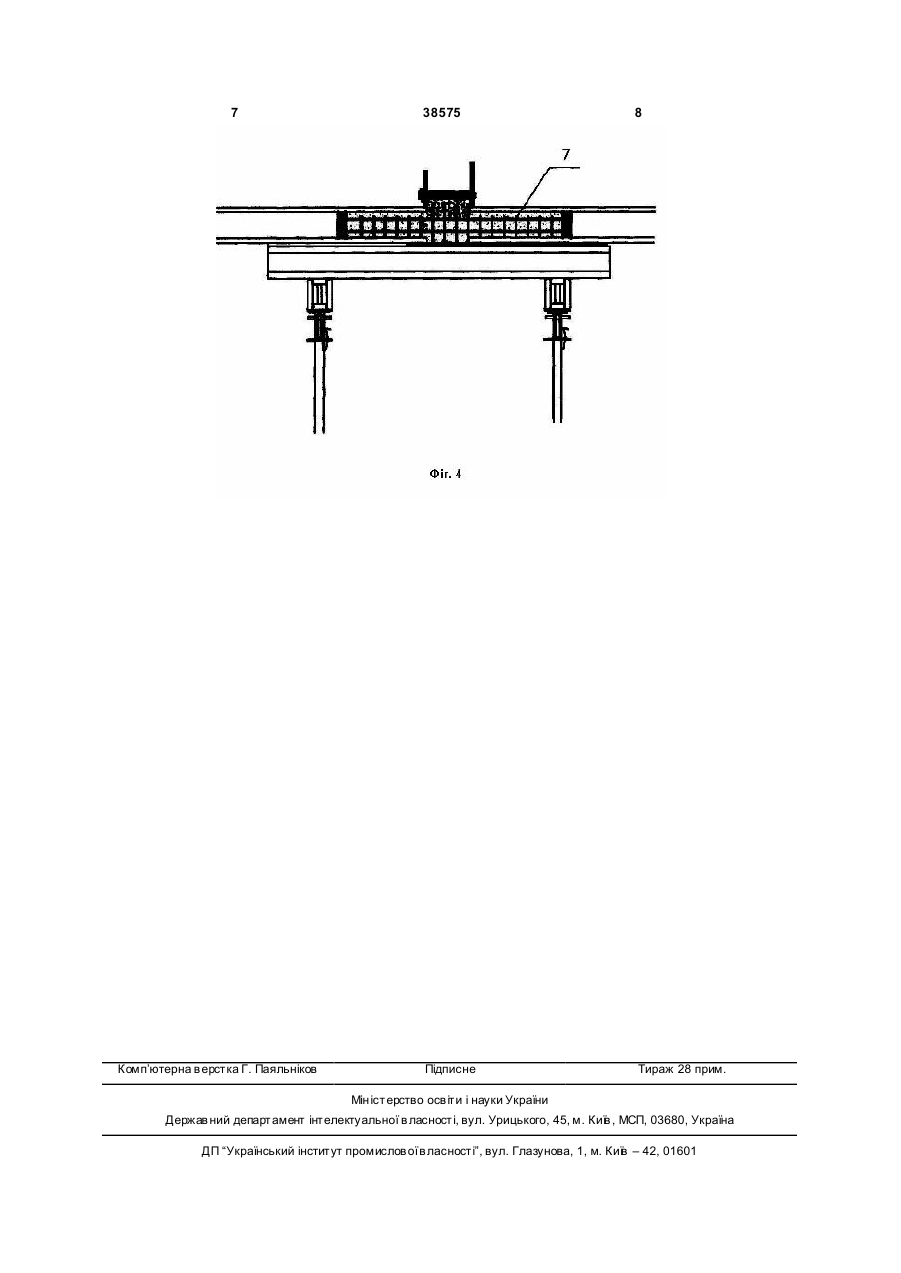 7 38575 8

7

Фіг. 4

Комп'ютерна верстка Г. Паяльніков Підписне Тираж 28 прим.

Міністерство освіти і науки України

Державний департамент інтелектуальної власності, вул. Урицького, 45, м. Київ, МСП, 03680, Україна

ДП "Український інститут промислової власності", вул. Глазунова, 1, м. Київ – 42, 01601